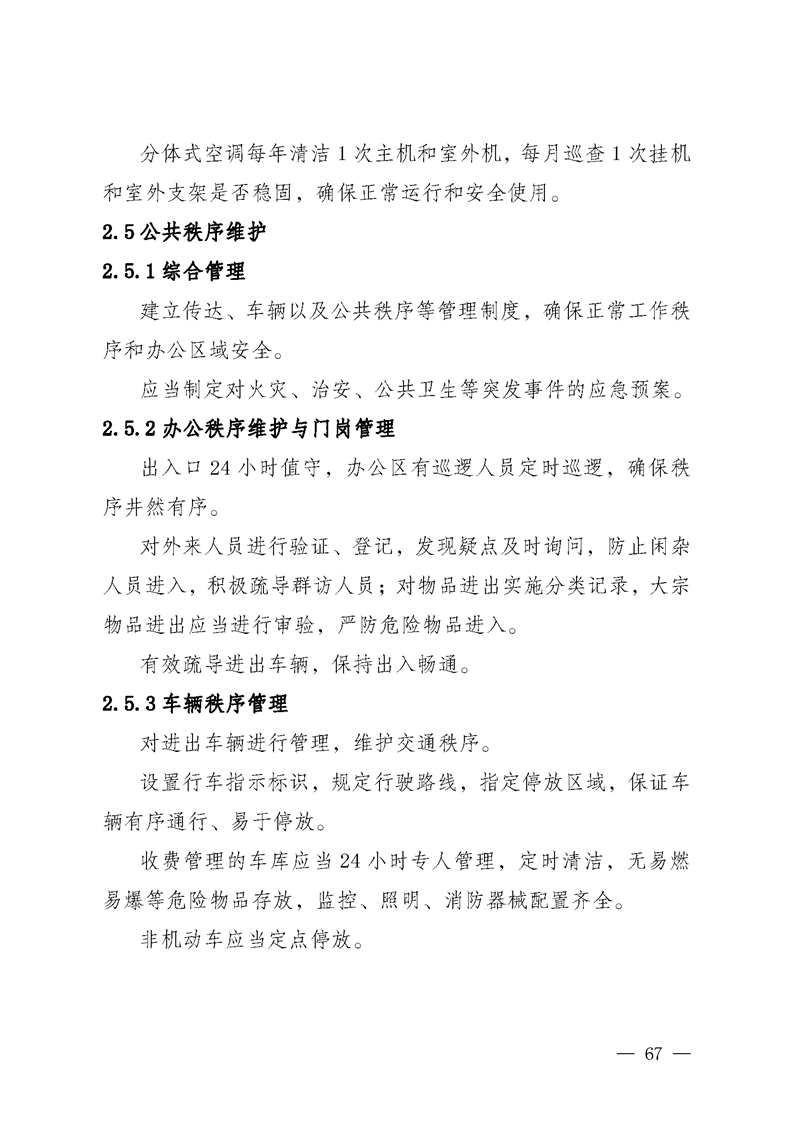 分体式空调每年清洁 1 次主机和室外机，每月巡查 1 次挂机和室外支架是否稳固，确保正常运行和安全使用。

2.5 公共秩序维护

2.5.1 综合管理

建立传达、车辆以及公共秩序等管理制度，确保正常工作秩序和办公区域安全。

应当制定对火灾、治安、公共卫生等突发事件的应急预案。

2.5.2 办公秩序维护与门岗管理

出入口 24 小时值守，办公区有巡逻人员定时巡逻，确保秩序井然有序。

对外来人员进行验证、登记，发现疑点及时询问，防止闲杂人员进入，积极疏导群访人员；对物品进出实施分类记录，大宗物品进出应当进行审验，严防危险物品进入。

有效疏导进出车辆，保持出入畅通。

2.5.3 车辆秩序管理

对进出车辆进行管理，维护交通秩序。

设置行车指示标识，规定行驶路线，指定停放区域，保证车辆有序通行、易于停放。

收费管理的车库应当 24 小时专人管理，定时清洁，无易燃易爆等危险物品存放，监控、照明、消防器械配置齐全。

非机动车应当定点停放。

— 67 —